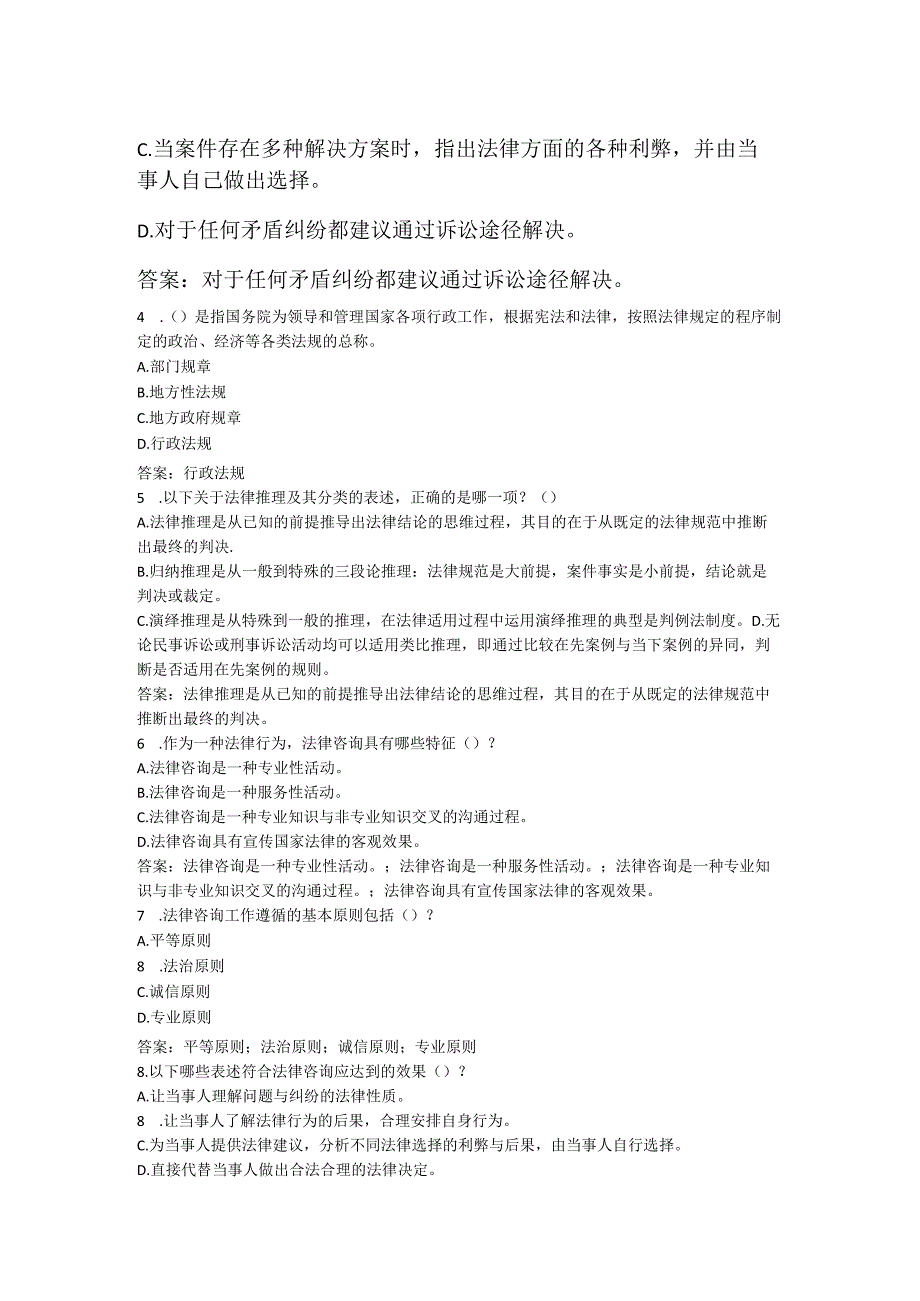 C.当案件存在多种解决方案时，指出法律方面的各种利弊，并由当事人自己做出选择。

D.对于任何矛盾纠纷都建议通过诉讼途径解决。

答案：对于任何矛盾纠纷都建议通过诉讼途径解决。

4 .()是指国务院为领导和管理国家各项行政工作，根据宪法和法律，按照法律规定的程序制定的政治、经济等各类法规的总称。
A.部门规章
B.地方性法规
C.地方政府规章
D.行政法规
答案：行政法规
5 .以下关于法律推理及其分类的表述，正确的是哪一项？()
A.法律推理是从已知的前提推导出法律结论的思维过程，其目的在于从既定的法律规范中推断出最终的判决.
B.归纳推理是从一般到特殊的三段论推理：法律规范是大前提，案件事实是小前提，结论就是判决或裁定。
C.演绎推理是从特殊到一般的推理，在法律适用过程中运用演绎推理的典型是判例法制度。D.无论民事诉讼或刑事诉讼活动均可以适用类比推理，即通过比较在先案例与当下案例的异同，判断是否适用在先案例的规则。
答案：法律推理是从已知的前提推导出法律结论的思维过程，其目的在于从既定的法律规范中推断出最终的判决。
6 .作为一种法律行为，法律咨询具有哪些特征()？
A.法律咨询是一种专业性活动。
B.法律咨询是一种服务性活动。
C.法律咨询是一种专业知识与非专业知识交叉的沟通过程。
D.法律咨询具有宣传国家法律的客观效果。
答案：法律咨询是一种专业性活动。；法律咨询是一种服务性活动。；法律咨询是一种专业知识与非专业知识交叉的沟通过程。；法律咨询具有宣传国家法律的客观效果。
7 .法律咨询工作遵循的基本原则包括()？
A.平等原则
8 .法治原则
C.诚信原则
D.专业原则
答案：平等原则；法治原则；诚信原则；专业原则
8.以下哪些表述符合法律咨询应达到的效果()？
A.让当事人理解问题与纠纷的法律性质。
8 .让当事人了解法律行为的后果，合理安排自身行为。
C.为当事人提供法律建议，分析不同法律选择的利弊与后果，由当事人自行选择。
D.直接代替当事人做出合法合理的法律决定。